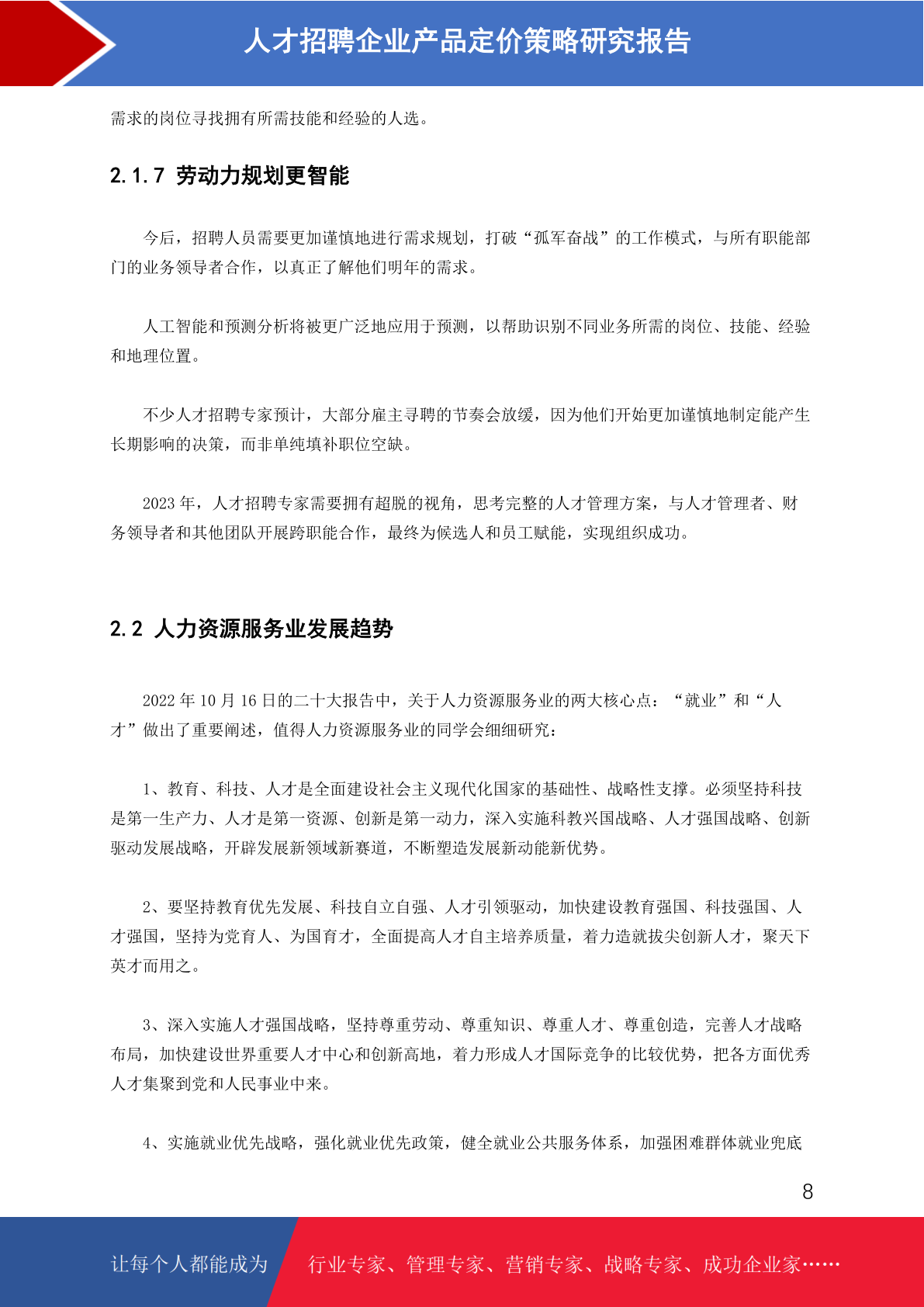 人才招聘企业产品定价策略研究报告

需求的岗位寻找拥有所需技能和经验的人选。

2.1.7 劳动力规划更智能

今后，招聘人员需要更加谨慎地进行需求规划，打破“孤军奋战”的工作模式，与所有职能部门的业务领导者合作，以真正了解他们明年的需求。

人工智能和预测分析将被更广泛地应用于预测，以帮助识别不同业务所需的岗位、技能、经验和地理位置。

不少人才招聘专家预计，大部分雇主寻聘的节奏会放缓，因为他们开始更加谨慎地制定能产生长期影响的决策，而非单纯填补职位空缺。

2023 年，人才招聘专家需要拥有超脱的视角，思考完整的人才管理方案，与人才管理者、财务领导者和其他团队开展跨职能合作，最终为候选人和员工赋能，实现组织成功。

2.2 人力资源服务业发展趋势

2022 年 10 月 16 日的二十大报告中，关于人力资源服务业的两大核心点：“就业”和“人才”做出了重要阐述，值得人力资源服务业的同学会细细研究：

1、教育、科技、人才是全面建设社会主义现代化国家的基础性、战略性支撑。必须坚持科技是第一生产力、人才是第一资源、创新是第一动力，深入实施科教兴国战略、人才强国战略、创新驱动发展战略，开辟发展新领域新赛道，不断塑造发展新动能新优势。

2、要坚持教育优先发展、科技自立自强、人才引领驱动，加快建设教育强国、科技强国、人才强国，坚持为党育人、为国育才，全面提高人才自主培养质量，着力造就拔尖创新人才，聚天下英才而用之。

3、深入实施人才强国战略，坚持尊重劳动、尊重知识、尊重人才、尊重创造，完善人才战略布局，加快建设世界重要人才中心和创新高地，着力形成人才国际竞争的比较优势，把各方面优秀人才集聚到党和人民事业中来。

4、实施就业优先战略，强化就业优先政策，健全就业公共服务体系，加强困难群体就业兜底

8

让每个人都能成为 行业专家、管理专家、营销专家、战略专家、成功企业家……